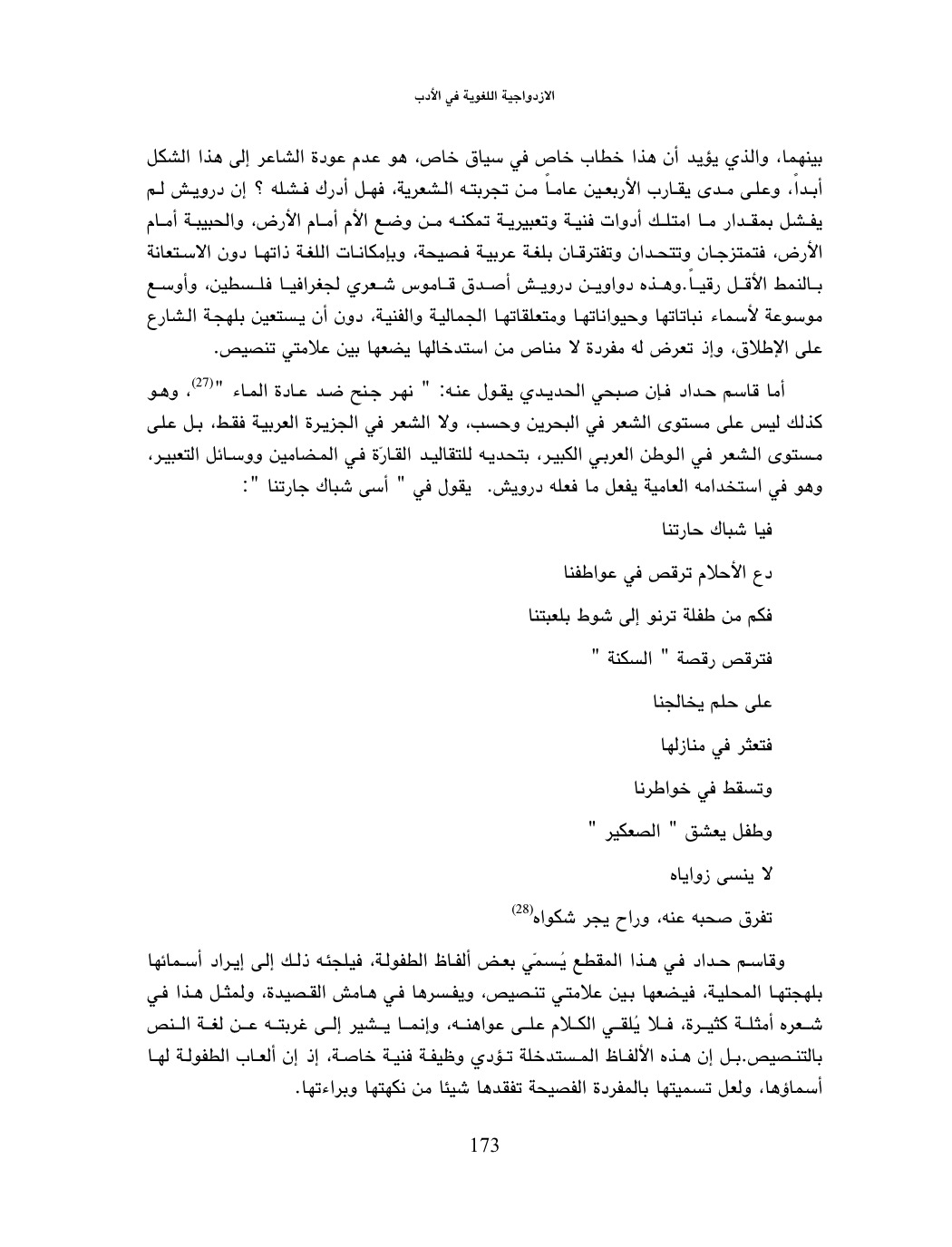 الازدواجية اللغوية في الأدب

بينهما، والذي يؤيد أن هذا خطاب خاص في سياق خاص، هو عدم عودة الشاعر إلى هذا الشكل أبداً، وعلى مدى يقارب الأربعين عاماً من تجربته الشعرية، فهل أدرك فشله ؟ إن درويش لم يفشل بمقدار ما امتلك أدوات فنية وتعبيرية تمكنه من وضع الأم أمام الأرض، والحبيبة أمام الأرض، فتمتزجان وتتحدان وتفترقان بلغة عربية فصيحة، وبإمكانات اللغة ذاتها دون الاستعانة بالنمط الأقل رقياً.وهذه دواوين درويش أصدق قاموس شعري لجغرافيا فلسطين، وأوسع موسوعة لأسماء نباتاتها وحيواناتها ومتعلقاتها الجمالية والفنية، دون أن يستعين بلهجة الشارع على الإطلاق، وإذ تعرض له مفردة لا مناص من استدخالها يضعها بين علامتي تنصيص.

أما قاسم حداد فإن صبحي الحديدي يقول عنه: " نهر جنح ضد عادة الماء "$^{(27)}$، وهو كذلك ليس على مستوى الشعر في البحرين وحسب، ولا الشعر في الجزيرة العربية فقط، بل على مستوى الشعر في الوطن العربي الكبير، بتحديه للتقاليد القارّة في المضامين ووسائل التعبير، وهو في استخدامه العامية يفعل ما فعله درويش. يقول في " أسى شباك جارتنا ":

فيا شباك حارتنا

دع الأحلام ترقص في عواطفنا

فكم من طفلة ترنو إلى شوط بلعبتنا

فترقص رقصة " السكنة "

على حلم يخالجنا

فتعثر في منازلها

وتسقط في خواطرنا

وطفل يعشق " الصعكير "

لا ينسى زواياه

تفرق صحبه عنه، وراح يجر شكواه$^{(28)}$

وقاسم حداد في هذا المقطع يُسمّي بعض ألفاظ الطفولة، فيلجئه ذلك إلى إيراد أسمائها بلهجتها المحلية، فيضعها بين علامتي تنصيص، ويفسرها في هامش القصيدة، ولمثل هذا في شعره أمثلة كثيرة، فلا يُلقي الكلام على عواهنه، وإنما يشير إلى غربته عن لغة النص بالتنصيص.بل إن هذه الألفاظ المستدخلة تؤدي وظيفة فنية خاصة، إذ إن ألعاب الطفولة لها أسماؤها، ولعل تسميتها بالمفردة الفصيحة تفقدها شيئا من نكهتها وبراءتها.

173